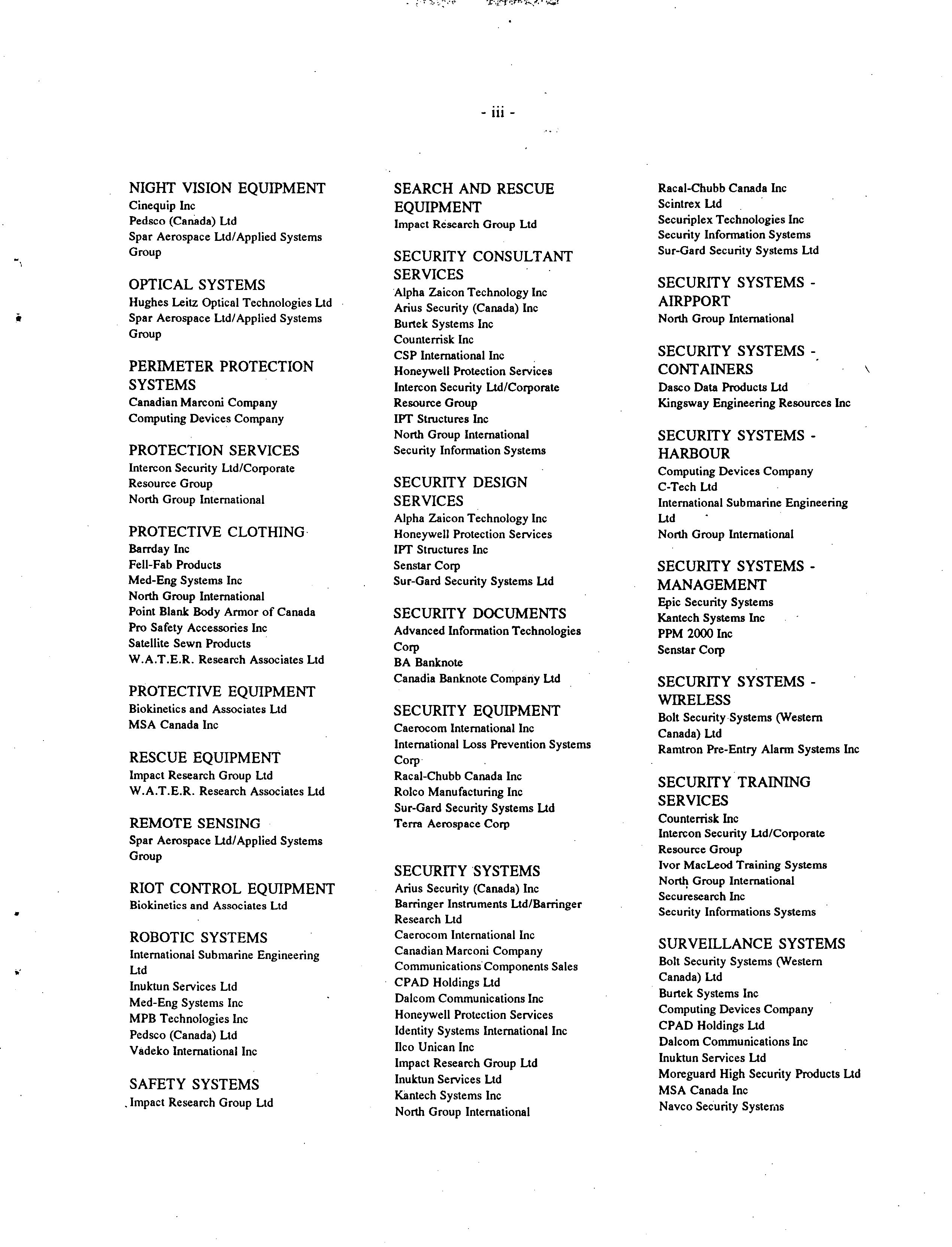 - iii -

NIGHT VISION EQUIPMENT
Cinequip Inc
Pedsco (Canada) Ltd
Spar Aerospace Ltd/Applied Systems Group

OPTICAL SYSTEMS
Hughes Leitz Optical Technologies Ltd
Spar Aerospace Ltd/Applied Systems Group

PERIMETER PROTECTION SYSTEMS
Canadian Marconi Company
Computing Devices Company

PROTECTION SERVICES
Intercon Security Ltd/Corporate Resource Group
North Group International

PROTECTIVE CLOTHING
Barrday Inc
Fell-Fab Products
Med-Eng Systems Inc
North Group International
Point Blank Body Armor of Canada
Pro Safety Accessories Inc
Satellite Sewn Products
W.A.T.E.R. Research Associates Ltd

PROTECTIVE EQUIPMENT
Biokinetics and Associates Ltd
MSA Canada Inc

RESCUE EQUIPMENT
Impact Research Group Ltd
W.A.T.E.R. Research Associates Ltd

REMOTE SENSING
Spar Aerospace Ltd/Applied Systems Group

RIOT CONTROL EQUIPMENT
Biokinetics and Associates Ltd

ROBOTIC SYSTEMS
International Submarine Engineering Ltd
Inuktun Services Ltd
Med-Eng Systems Inc
MPB Technologies Inc
Pedsco (Canada) Ltd
Vadeko International Inc

SAFETY SYSTEMS
Impact Research Group Ltd

SEARCH AND RESCUE EQUIPMENT
Impact Research Group Ltd

SECURITY CONSULTANT SERVICES
Alpha Zaicon Technology Inc
Arius Security (Canada) Inc
Burtek Systems Inc
Counterrisk Inc
CSP International Inc
Honeywell Protection Services
Intercon Security Ltd/Corporate Resource Group
IPT Structures Inc
North Group International
Security Information Systems

SECURITY DESIGN SERVICES
Alpha Zaicon Technology Inc
Honeywell Protection Services
IPT Structures Inc
Senstar Corp
Sur-Gard Security Systems Ltd

SECURITY DOCUMENTS
Advanced Information Technologies Corp
BA Banknote
Canadia Banknote Company Ltd

SECURITY EQUIPMENT
Caerocom International Inc
International Loss Prevention Systems Corp
Racal-Chubb Canada Inc
Rolco Manufacturing Inc
Sur-Gard Security Systems Ltd
Terra Aerospace Corp

SECURITY SYSTEMS
Arius Security (Canada) Inc
Barringer Instruments Ltd/Barringer Research Ltd
Caerocom International Inc
Canadian Marconi Company
Communications Components Sales
CPAD Holdings Ltd
Dalcom Communications Inc
Honeywell Protection Services
Identity Systems International Inc
Ilco Unican Inc
Impact Research Group Ltd
Inuktun Services Ltd
Kantech Systems Inc
North Group International

Racal-Chubb Canada Inc
Scintrex Ltd
Securiplex Technologies Inc
Security Information Systems
Sur-Gard Security Systems Ltd

SECURITY SYSTEMS - AIRPPORT
North Group International

SECURITY SYSTEMS - CONTAINERS
Dasco Data Products Ltd
Kingsway Engineering Resources Inc

SECURITY SYSTEMS - HARBOUR
Computing Devices Company
C-Tech Ltd
International Submarine Engineering Ltd
North Group International

SECURITY SYSTEMS - MANAGEMENT
Epic Security Systems
Kantech Systems Inc
PPM 2000 Inc
Senstar Corp

SECURITY SYSTEMS - WIRELESS
Bolt Security Systems (Western Canada) Ltd
Ramtron Pre-Entry Alarm Systems Inc

SECURITY TRAINING SERVICES
Counterrisk Inc
Intercon Security Ltd/Corporate Resource Group
Ivor MacLeod Training Systems
North Group International
Securesearch Inc
Security Informations Systems

SURVEILLANCE SYSTEMS
Bolt Security Systems (Western Canada) Ltd
Burtek Systems Inc
Computing Devices Company
CPAD Holdings Ltd
Dalcom Communications Inc
Inuktun Services Ltd
Moreguard High Security Products Ltd
MSA Canada Inc
Navco Security Systems